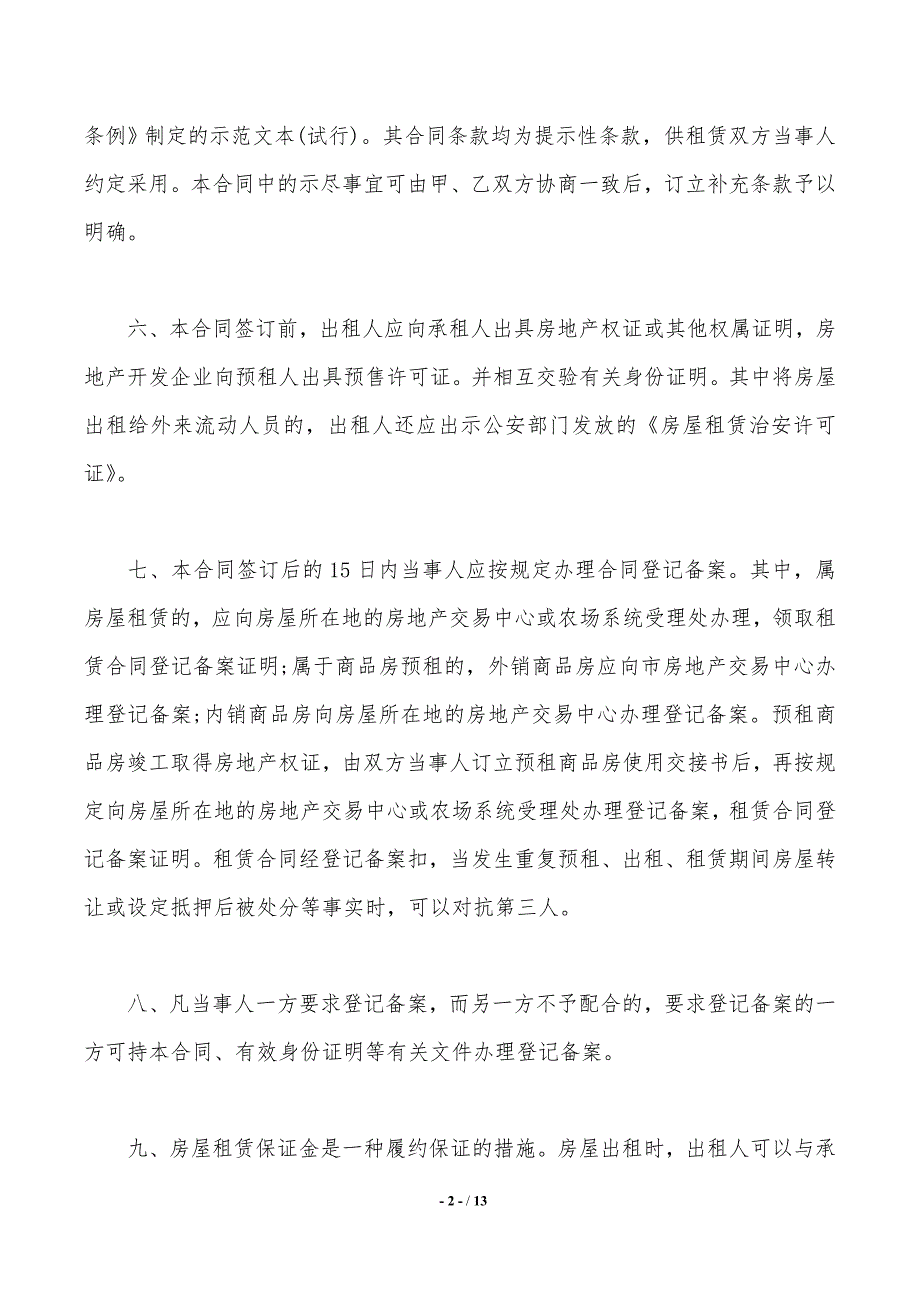 条例》制定的示范文本(试行)。其合同条款均为提示性条款，供租赁双方当事人约定采用。本合同中的示尽事宜可由甲、乙双方协商一致后，订立补充条款予以明确。

六、本合同签订前，出租人应向承租人出具房地产权证或其他权属证明，房地产开发企业向预租人出具预售许可证。并相互交验有关身份证明。其中将房屋出租给外来流动人员的，出租人还应出示公安部门发放的《房屋租赁治安许可证》。

七、本合同签订后的15日内当事人应按规定办理合同登记备案。其中，属房屋租赁的，应向房屋所在地的房地产交易中心或农场系统受理处办理，领取租赁合同登记备案证明;属于商品房预租的，外销商品房应向市房地产交易中心办理登记备案;内销商品房向房屋所在地的房地产交易中心办理登记备案。预租商品房竣工取得房地产权证，由双方当事人订立预租商品房使用交接书后，再按规定向房屋所在地的房地产交易中心或农场系统受理处办理登记备案，租赁合同登记备案证明。租赁合同经登记备案扣，当发生重复预租、出租、租赁期间房屋转让或设定抵押后被处分等事实时，可以对抗第三人。

八、凡当事人一方要求登记备案，而另一方不予配合的，要求登记备案的一方可持本合同、有效身份证明等有关文件办理登记备案。

九、房屋租赁保证金是一种履约保证的措施。房屋出租时，出租人可以与承

- 2 - / 13